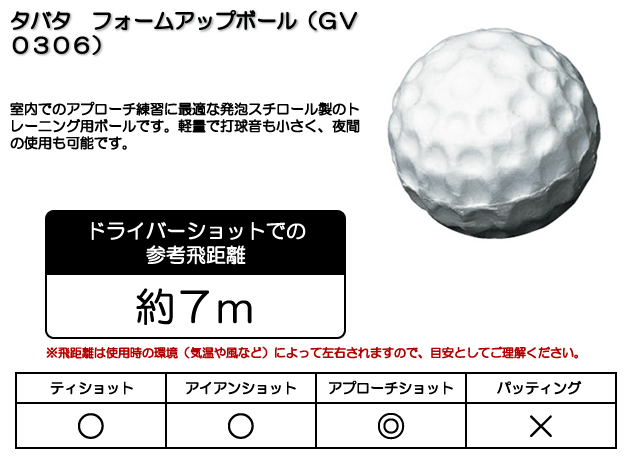 タバタ　フォームアップボール（GV0306）

室内でのアプローチ練習に最適な発泡スチロール製のトレーニング用ボールです。軽量で打球音も小さく、夜間の使用も可能です。

ドライバーショットでの参考飛距離

約7m

※飛距離は使用時の環境（気温や風など）によって左右されますので、目安としてご理解ください。

| ティショット | アイアンショット | アプローチショット | パッティング |
|---|---|---|---|
| ○ | ○ | ◎ | × |